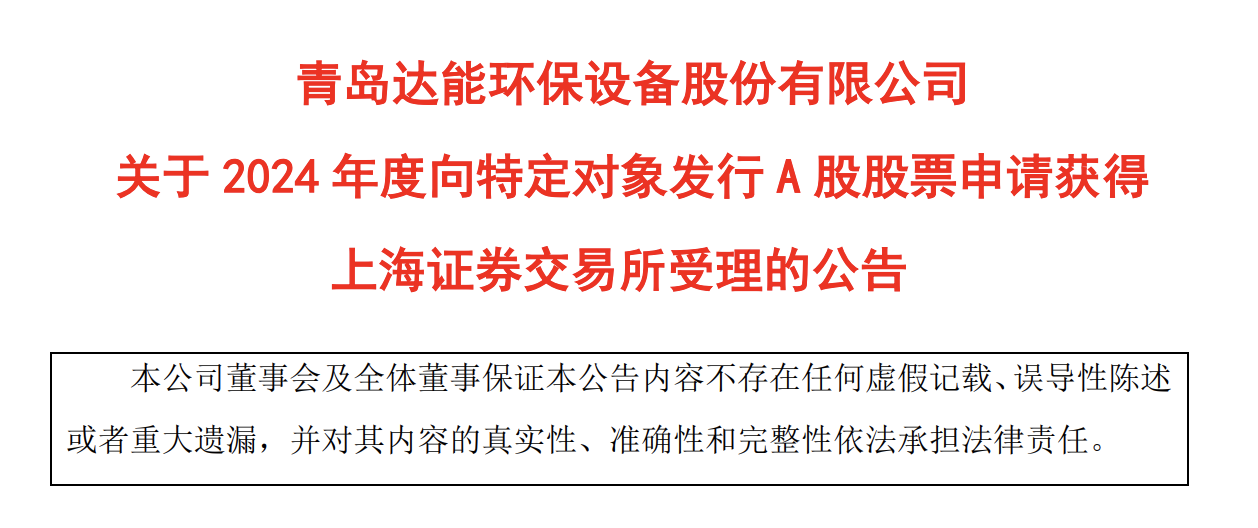 青岛达能环保设备股份有限公司

关于 2024 年度向特定对象发行 A 股股票申请获得

上海证券交易所受理的公告

本公司董事会及全体董事保证本公告内容不存在任何虚假记载、误导性陈述或者重大遗漏，并对其内容的真实性、准确性和完整性依法承担法律责任。